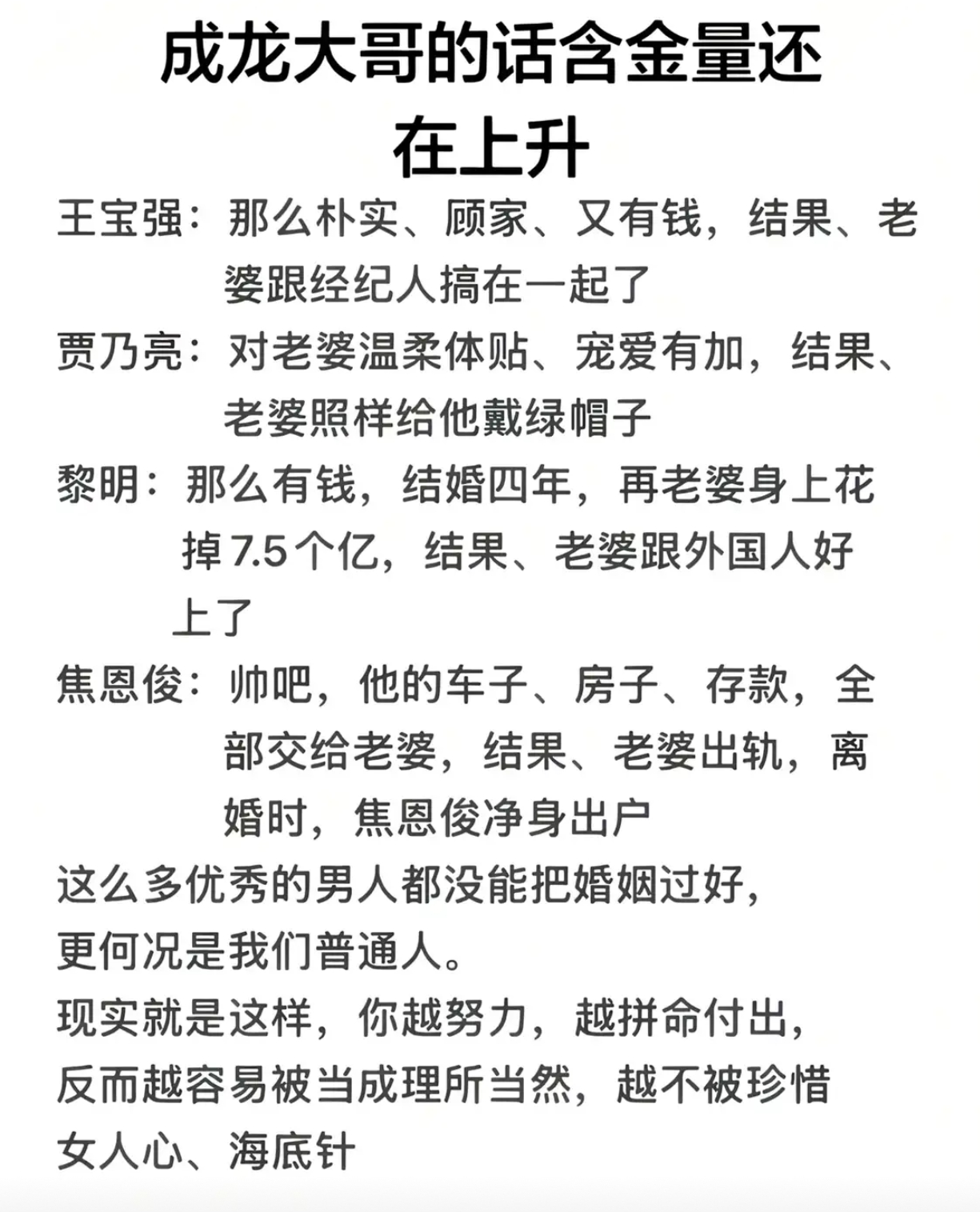 成龙大哥的话含金量还在上升

王宝强：那么朴实、顾家、又有钱，结果、老婆跟经纪人搞在一起了

贾乃亮：对老婆温柔体贴、宠爱有加，结果、老婆照样给他戴绿帽子

黎明：那么有钱，结婚四年，再老婆身上花掉7.5个亿，结果、老婆跟外国人好上了

焦恩俊：帅吧，他的车子、房子、存款，全部交给老婆，结果、老婆出轨，离婚时，焦恩俊净身出户

这么多优秀的男人都没能把婚姻过好，
更何况是我们普通人。
现实就是这样，你越努力，越拼命付出，
反而越容易被当成理所当然，越不被珍惜
女人心、海底针